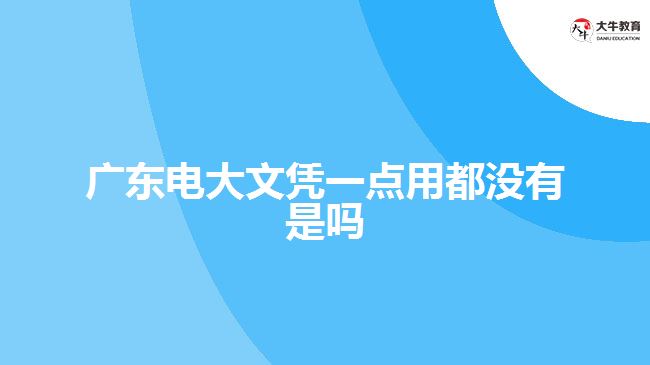 大牛教育
DANIU EDUCATION

广东电大文凭一点用都没有是吗